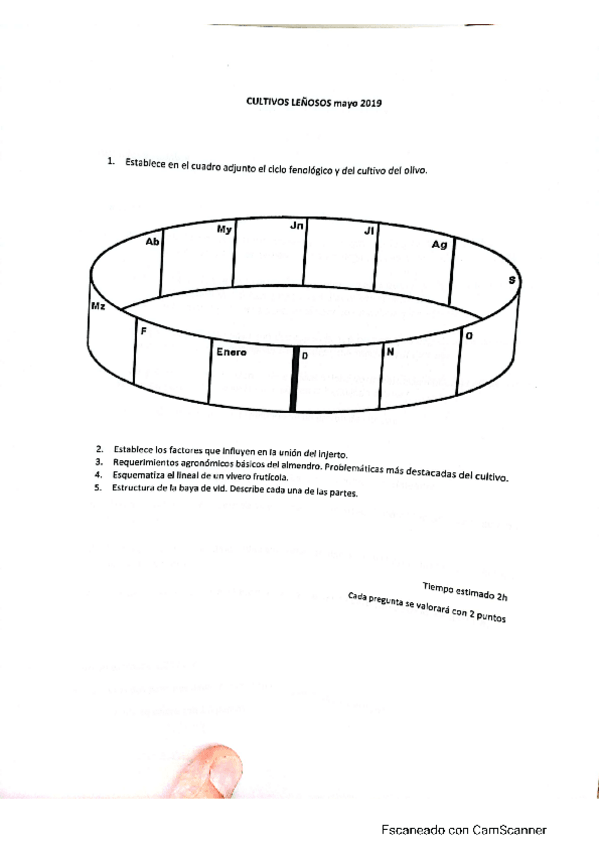 CULTIVOS LEÑOSOS mayo 2019

1. Establece en el cuadro adjunto el ciclo fenológico y del cultivo del olivo.

Ab My Jn Jl Ag S Mz F Enero D N O

2. Establece los factores que influyen en la unión del injerto.
3. Requerimientos agronómicos básicos del almendro. Problemáticas más destacadas del cultivo.
4. Esquematiza el lineal de un vivero frutícola.
5. Estructura de la baya de vid. Describe cada una de las partes.

Tiempo estimado 2h
Cada pregunta se valorará con 2 puntos

Escaneado con CamScanner